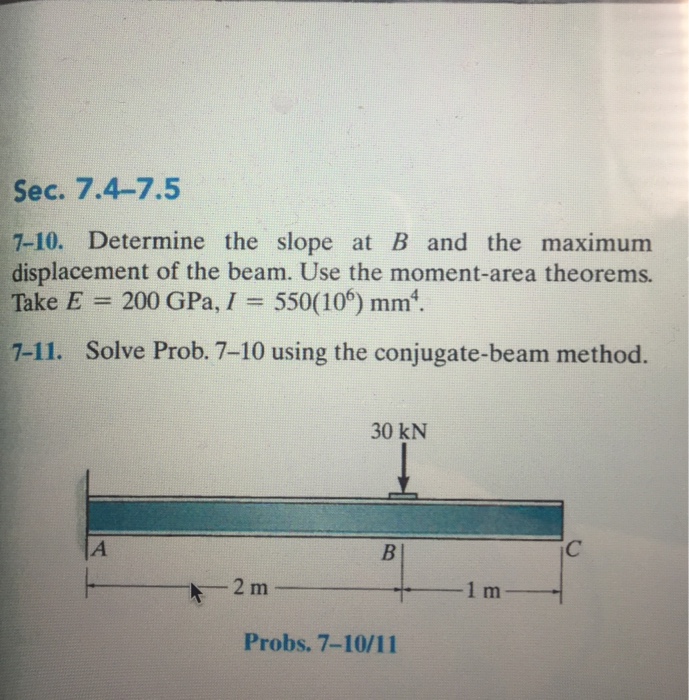 Sec. 7.4–7.5

7–10. Determine the slope at $B$ and the maximum displacement of the beam. Use the moment-area theorems. Take $E = 200$ GPa, $I = 550(10^6)$ mm$^4$.

7–11. Solve Prob. 7–10 using the conjugate-beam method.

30 kN

A

B

C

2 m

1 m

Probs. 7–10/11